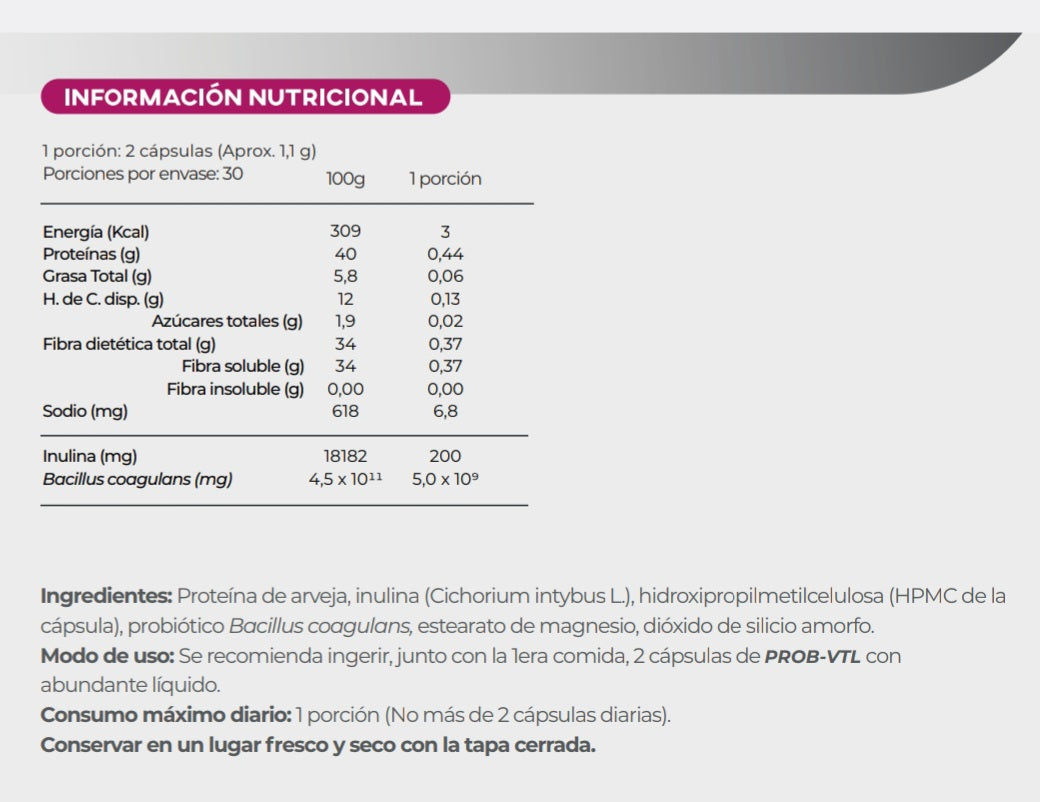 INFORMACIÓN NUTRICIONAL

1 porción: 2 cápsulas (Aprox. 1,1 g)
Porciones por envase: 30

| | 100g | 1 porción |
|---|---|---|
| Energía (Kcal) | 309 | 3 |
| Proteínas (g) | 40 | 0,44 |
| Grasa Total (g) | 5,8 | 0,06 |
| H. de C. disp. (g) | 12 | 0,13 |
| Azúcares totales (g) | 1,9 | 0,02 |
| Fibra dietética total (g) | 34 | 0,37 |
| Fibra soluble (g) | 34 | 0,37 |
| Fibra insoluble (g) | 0,00 | 0,00 |
| Sodio (mg) | 618 | 6,8 |
| Inulina (mg) | 18182 | 200 |
| Bacillus coagulans (mg) | $4,5 \times 10^{11}$ | $5,0 \times 10^{9}$ |

Ingredientes: Proteína de arveja, inulina (Cichorium intybus L.), hidroxipropilmetilcelulosa (HPMC de la cápsula), probiótico Bacillus coagulans, estearato de magnesio, dióxido de silicio amorfo.
Modo de uso: Se recomienda ingerir, junto con la 1era comida, 2 cápsulas de PROB-VTL con abundante líquido.
Consumo máximo diario: 1 porción (No más de 2 cápsulas diarias).
Conservar en un lugar fresco y seco con la tapa cerrada.